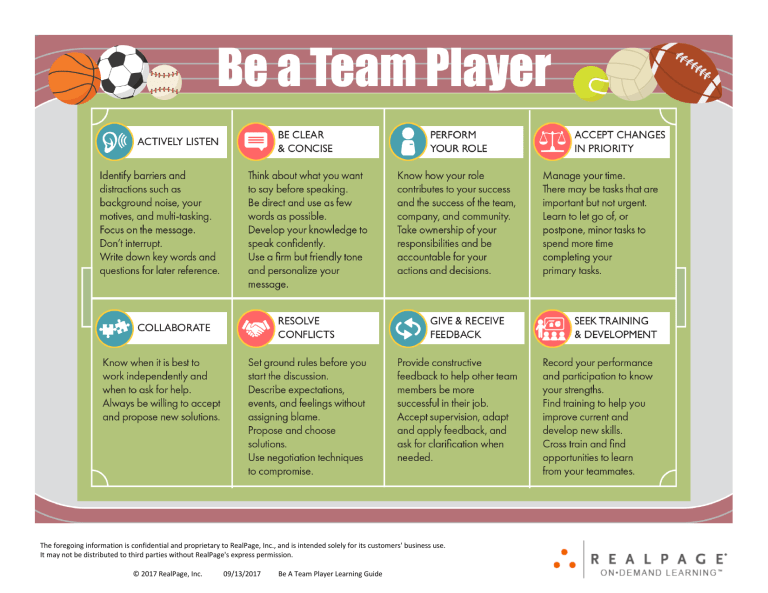 Be a Team Player

ACTIVELY LISTEN

Identify barriers and distractions such as background noise, your motives, and multi-tasking.
Focus on the message.
Don't interrupt.
Write down key words and questions for later reference.

BE CLEAR & CONCISE

Think about what you want to say before speaking.
Be direct and use as few words as possible.
Develop your knowledge to speak confidently.
Use a firm but friendly tone and personalize your message.

PERFORM YOUR ROLE

Know how your role contributes to your success and the success of the team, company, and community.
Take ownership of your responsibilities and be accountable for your actions and decisions.

ACCEPT CHANGES IN PRIORITY

Manage your time.
There may be tasks that are important but not urgent.
Learn to let go of, or postpone, minor tasks to spend more time completing your primary tasks.

COLLABORATE

Know when it is best to work independently and when to ask for help.
Always be willing to accept and propose new solutions.

RESOLVE CONFLICTS

Set ground rules before you start the discussion.
Describe expectations, events, and feelings without assigning blame.
Propose and choose solutions.
Use negotiation techniques to compromise.

GIVE & RECEIVE FEEDBACK

Provide constructive feedback to help other team members be more successful in their job.
Accept supervision, adapt and apply feedback, and ask for clarification when needed.

SEEK TRAINING & DEVELOPMENT

Record your performance and participation to know your strengths.
Find training to help you improve current and develop new skills.
Cross train and find opportunities to learn from your teammates.

The foregoing information is confidential and proprietary to RealPage, Inc., and is intended solely for its customers' business use. It may not be distributed to third parties without RealPage's express permission.

© 2017 RealPage, Inc. 09/13/2017 Be A Team Player Learning Guide

REALPAGE®
ON-DEMAND LEARNING™